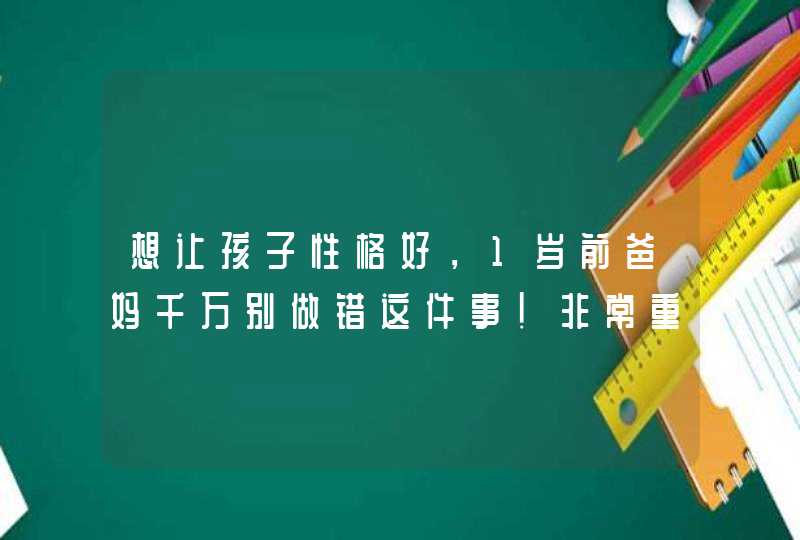 想让孩子性格好，1岁前爸妈千万别做错这件事！非常重